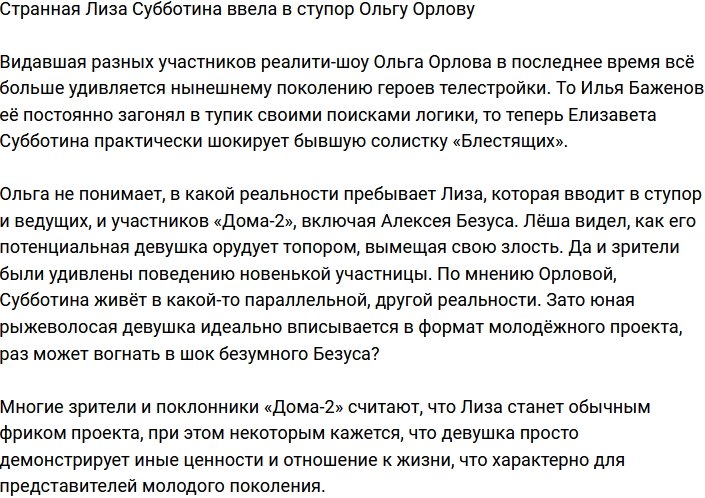 Странная Лиза Субботина ввела в ступор Ольгу Орлову

Видавшая разных участников реалити-шоу Ольга Орлова в последнее время всё больше удивляется нынешнему поколению героев телестройки. То Илья Баженов её постоянно загонял в тупик своими поисками логики, то теперь Елизавета Субботина практически шокирует бывшую солистку «Блестящих».

Ольга не понимает, в какой реальности пребывает Лиза, которая вводит в ступор и ведущих, и участников «Дома-2», включая Алексея Безуса. Лёша видел, как его потенциальная девушка орудует топором, вымещая свою злость. Да и зрители были удивлены поведению новенькой участницы. По мнению Орловой, Субботина живёт в какой-то параллельной, другой реальности. Зато юная рыжеволосая девушка идеально вписывается в формат молодёжного проекта, раз может вогнать в шок безумного Безуса?

Многие зрители и поклонники «Дома-2» считают, что Лиза станет обычным фриком проекта, при этом некоторым кажется, что девушка просто демонстрирует иные ценности и отношение к жизни, что характерно для представителей молодого поколения.